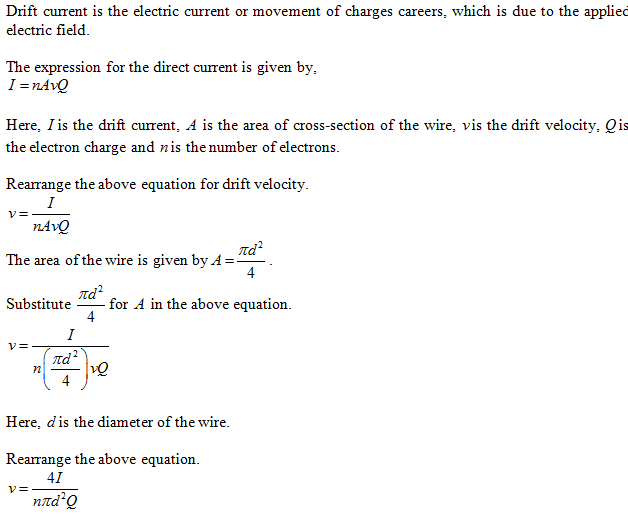 Drift current is the electric current or movement of charges careers, which is due to the applied electric field.

The expression for the direct current is given by,
$I = nAvQ$

Here, $I$ is the drift current, $A$ is the area of cross-section of the wire, $v$ is the drift velocity, $Q$ is the electron charge and $n$ is the number of electrons.

Rearrange the above equation for drift velocity.
$v = \frac{I}{nAvQ}$

The area of the wire is given by $A = \frac{\pi d^2}{4}$.

Substitute $\frac{\pi d^2}{4}$ for $A$ in the above equation.
$v = \frac{I}{n\left(\frac{\pi d^2}{4}\right)vQ}$

Here, $d$ is the diameter of the wire.

Rearrange the above equation.
$v = \frac{4I}{n\pi d^2 Q}$